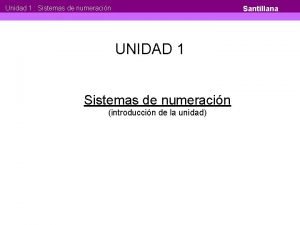 Unidad 1 : Sistemas de numeración

Santillana

UNIDAD 1

Sistemas de numeración
(introducción de la unidad)